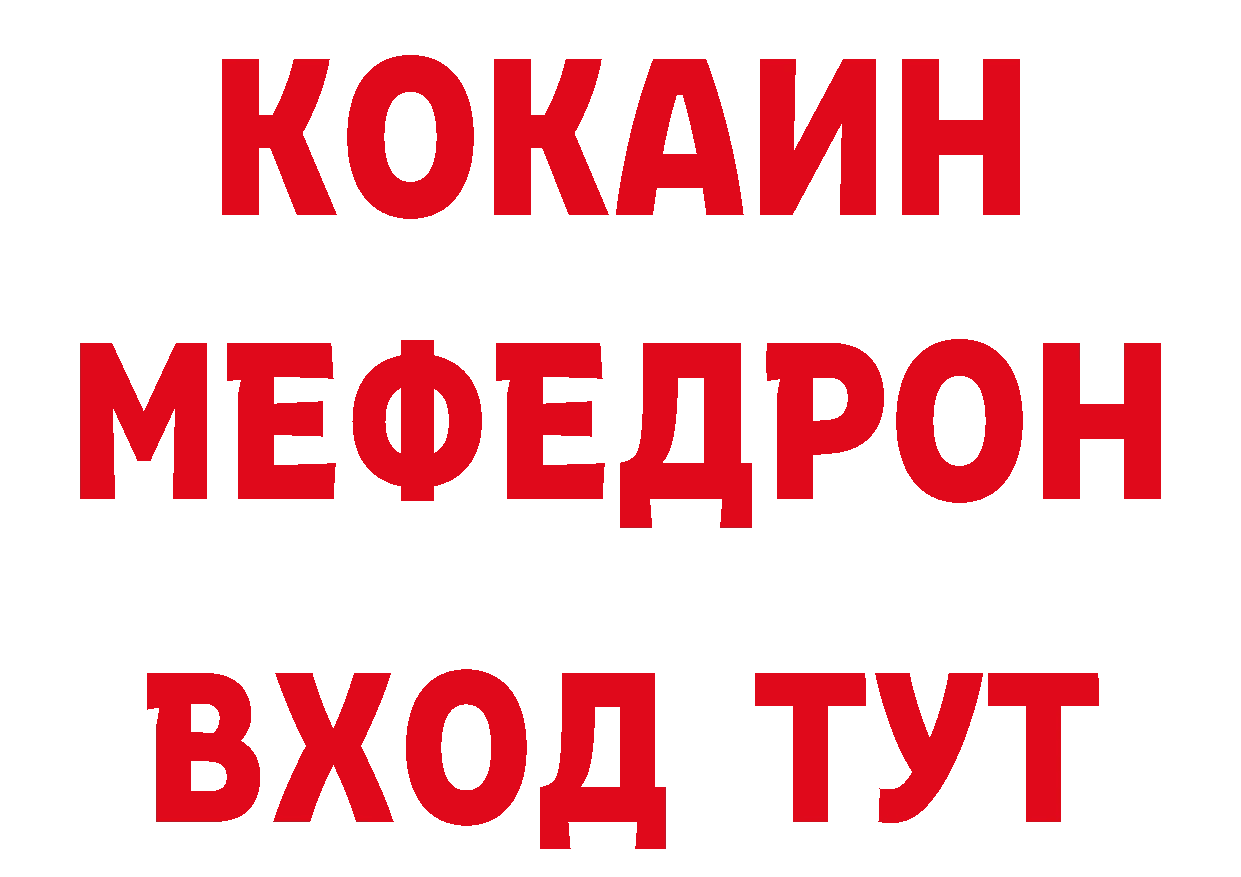 КОКАИН
МЕФЕДРОН
ВХОД ТУТ